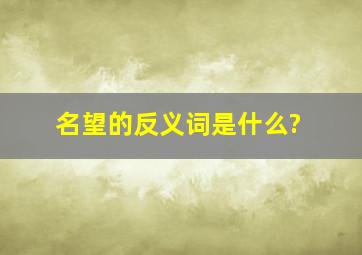 名望的反义词是什么?